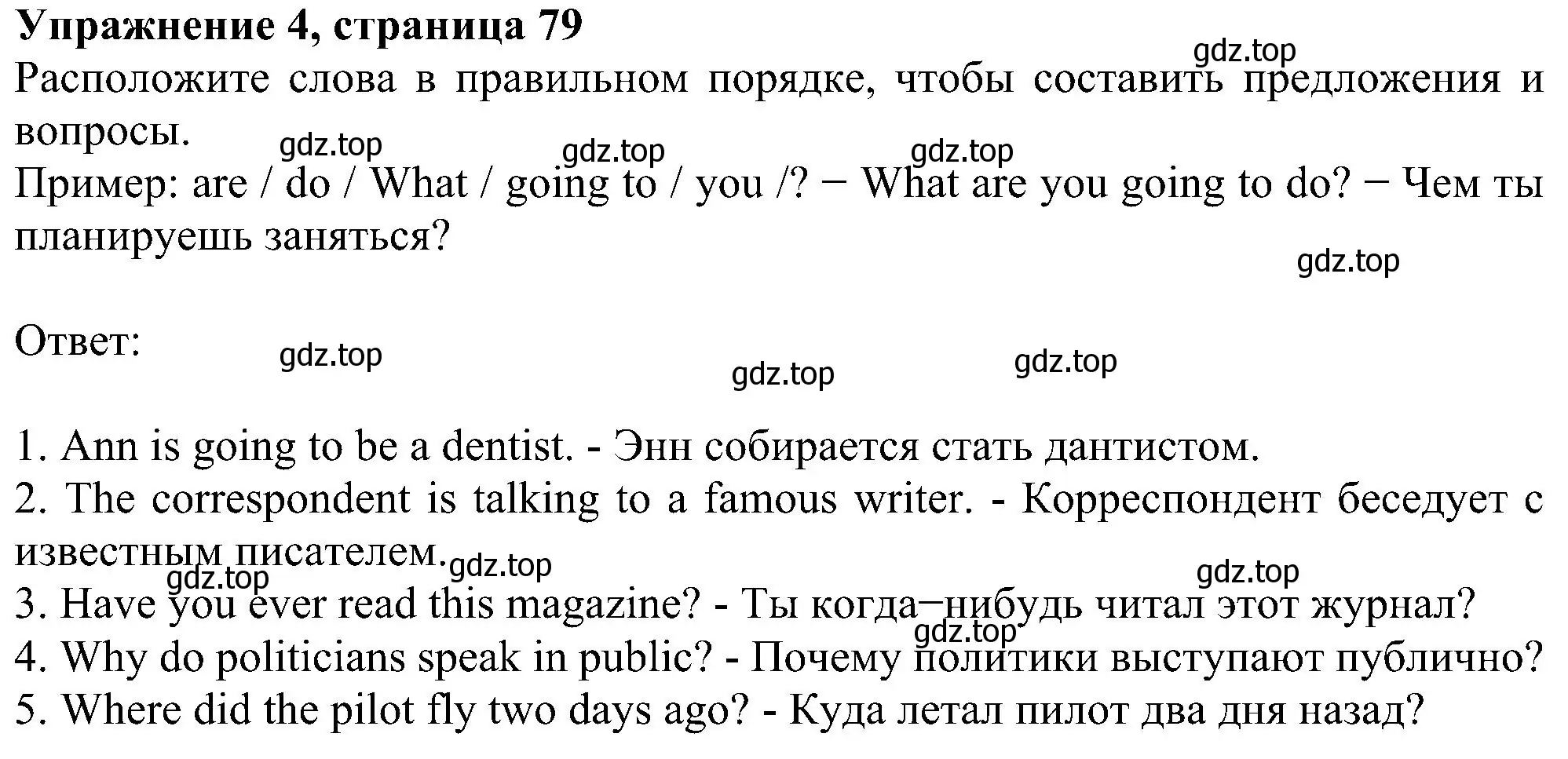 Упражнение 4, страница 79
gdz.top
Расположите слова в правильном порядке, чтобы составить предложения и вопросы.
gdz.top gdz.top gdz.top
Пример: are / do / What / going to / you /? − What are you going to do? − Чем ты планируешь заняться?
gdz.top

Ответ:
gdz.top gdz.top gdz.top

1. Ann is going to be a dentist. - Энн собирается стать дантистом.
2. The correspondent is talking to a famous writer. - Корреспондент беседует с известным писателем.
gdz.top gdz.top gdz.top
3. Have you ever read this magazine? - Ты когда−нибудь читал этот журнал?
gdz.top
4. Why do politicians speak in public? - Почему политики выступают публично?
5. Where did the pilot fly two days ago? - Куда летал пилот два дня назад?